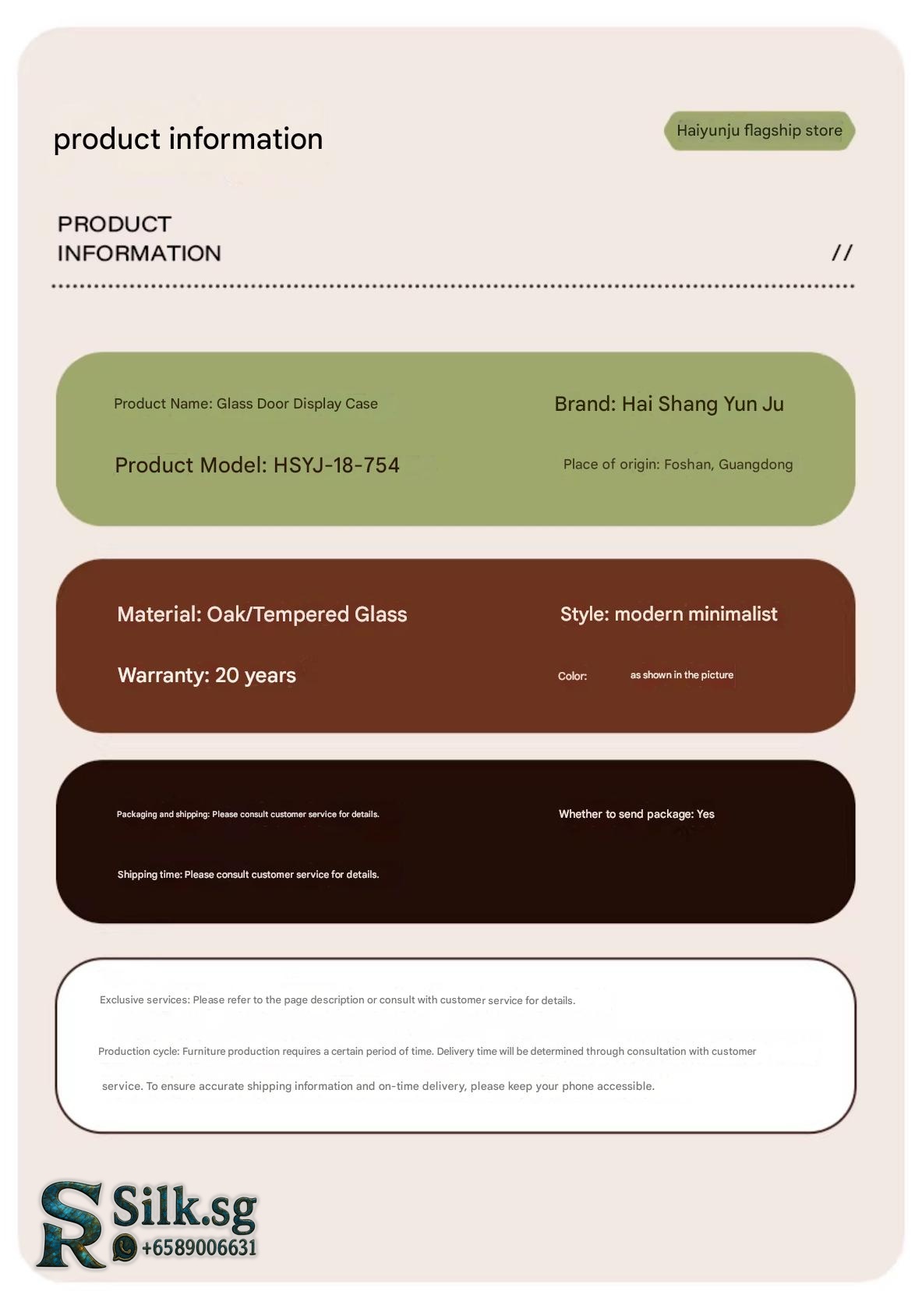 product information

Haiyunju flagship store

PRODUCT
INFORMATION

//

Product Name: Glass Door Display Case

Brand: Hai Shang Yun Ju

Product Model: HSYJ-18-754

Place of origin: Foshan, Guangdong

Material: Oak/Tempered Glass

Style: modern minimalist

Warranty: 20 years

Color: as shown in the picture

Packaging and shipping: Please consult customer service for details.

Whether to send package: Yes

Shipping time: Please consult customer service for details.

Exclusive services: Please refer to the page description or consult with customer service for details.

Production cycle: Furniture production requires a certain period of time. Delivery time will be determined through consultation with customer service. To ensure accurate shipping information and on-time delivery, please keep your phone accessible.

SR Silk.sg
+6589006631